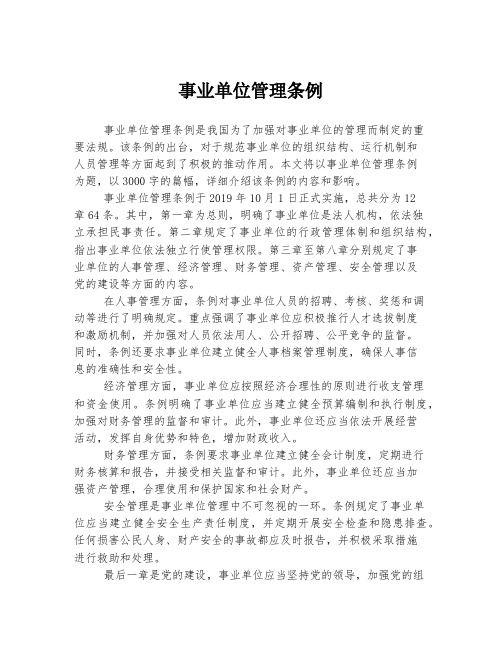 事业单位管理条例

事业单位管理条例是我国为了加强对事业单位的管理而制定的重要法规。该条例的出台，对于规范事业单位的组织结构、运行机制和人员管理等方面起到了积极的推动作用。本文将以事业单位管理条例为题，以3000字的篇幅，详细介绍该条例的内容和影响。

事业单位管理条例于2019年10月1日正式实施，总共分为12章64条。其中，第一章为总则，明确了事业单位是法人机构，依法独立承担民事责任。第二章规定了事业单位的行政管理体制和组织结构，指出事业单位依法独立行使管理权限。第三章至第八章分别规定了事业单位的人事管理、经济管理、财务管理、资产管理、安全管理以及党的建设等方面的内容。

在人事管理方面，条例对事业单位人员的招聘、考核、奖惩和调动等进行了明确规定。重点强调了事业单位应积极推行人才选拔制度和激励机制，并加强对人员依法用人、公开招聘、公平竞争的监督。同时，条例还要求事业单位建立健全人事档案管理制度，确保人事信息的准确性和安全性。

经济管理方面，事业单位应按照经济合理性的原则进行收支管理和资金使用。条例明确了事业单位应当建立健全预算编制和执行制度，加强对财务管理的监督和审计。此外，事业单位还应当依法开展经营活动，发挥自身优势和特色，增加财政收入。

财务管理方面，条例要求事业单位建立健全会计制度，定期进行财务核算和报告，并接受相关监督和审计。此外，事业单位还应当加强资产管理，合理使用和保护国家和社会财产。

安全管理是事业单位管理中不可忽视的一环。条例规定了事业单位应当建立健全安全生产责任制度，并定期开展安全检查和隐患排查。任何损害公民人身、财产安全的事故都应及时报告，并积极采取措施进行救助和处理。

最后一章是党的建设，事业单位应当坚持党的领导，加强党的组